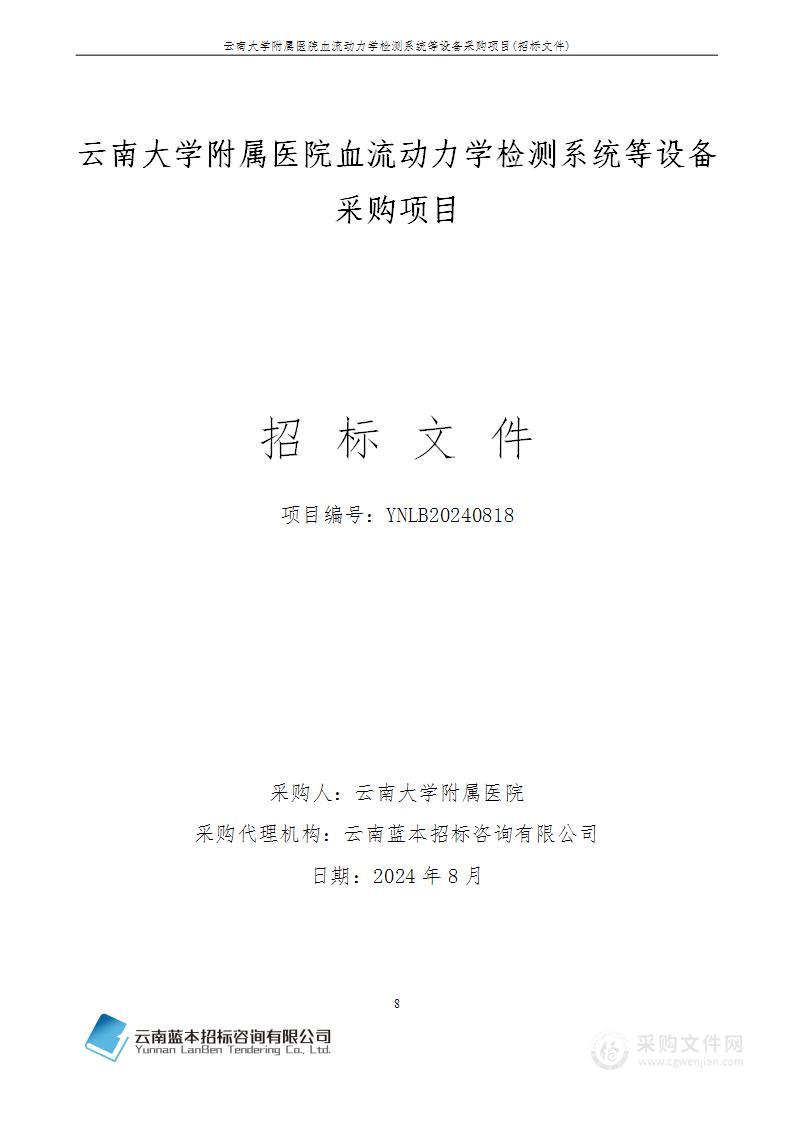 云南大学附属医院血流动力学检测系统等设备采购项目(招标文件)

云南大学附属医院血流动力学检测系统等设备采购项目

招 标 文 件

项目编号：YNLB20240818

采购人：云南大学附属医院

采购代理机构：云南蓝本招标咨询有限公司

日期：2024 年 8 月

8

云南蓝本招标咨询有限公司
Yunnan LanBen Tendering Co., Ltd.

采购文件网
www.cgwenjian.com